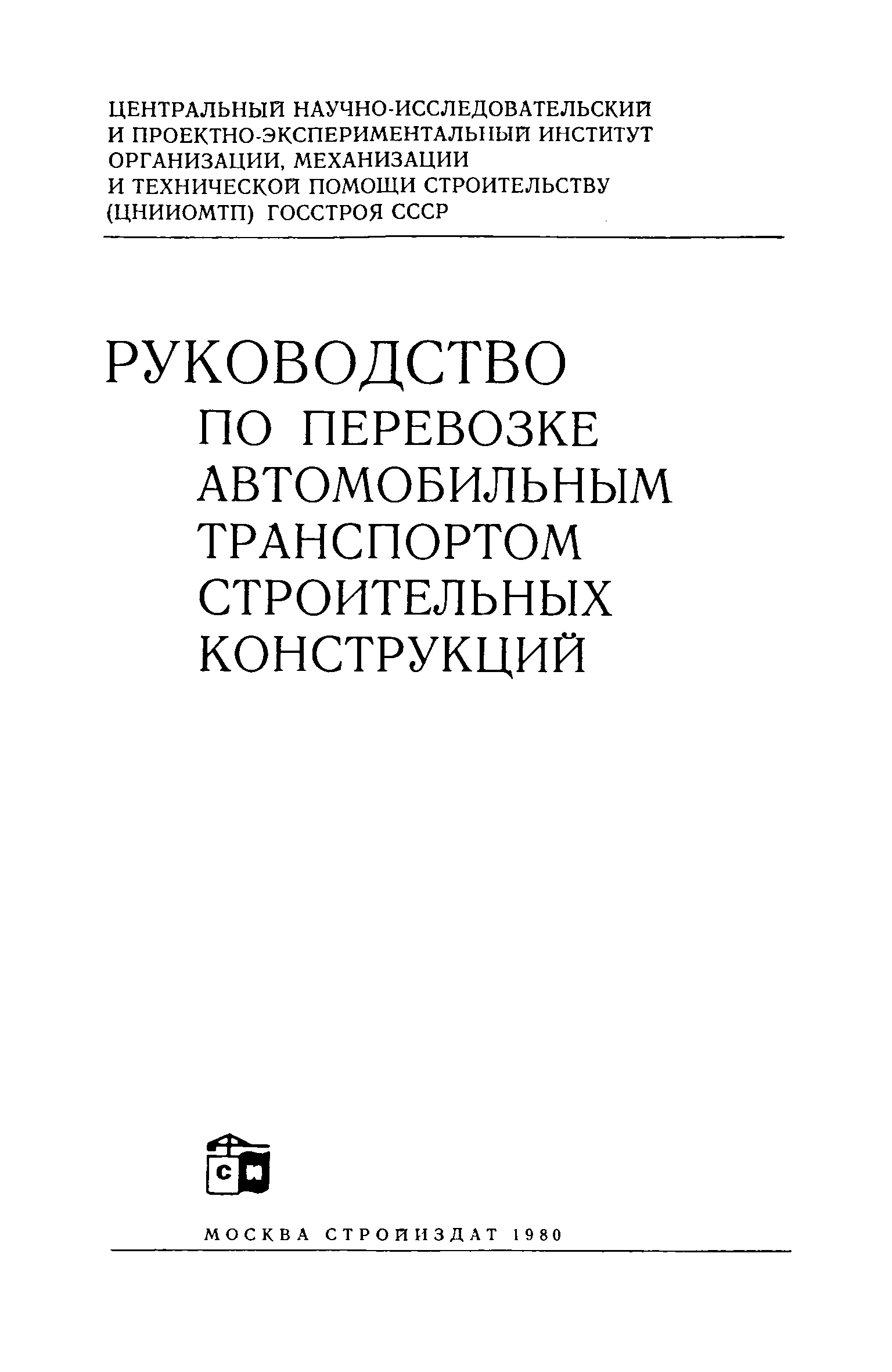 ЦЕНТРАЛЬНЫЙ НАУЧНО-ИССЛЕДОВАТЕЛЬСКИЙ И ПРОЕКТНО-ЭКСПЕРИМЕНТАЛЬНЫЙ ИНСТИТУТ ОРГАНИЗАЦИИ, МЕХАНИЗАЦИИ И ТЕХНИЧЕСКОЙ ПОМОЩИ СТРОИТЕЛЬСТВУ (ЦНИИОМТП) ГОССТРОЯ СССР

РУКОВОДСТВО
ПО ПЕРЕВОЗКЕ
АВТОМОБИЛЬНЫМ
ТРАНСПОРТОМ
СТРОИТЕЛЬНЫХ
КОНСТРУКЦИЙ

СИ

МОСКВА СТРОЙИЗДАТ 1980